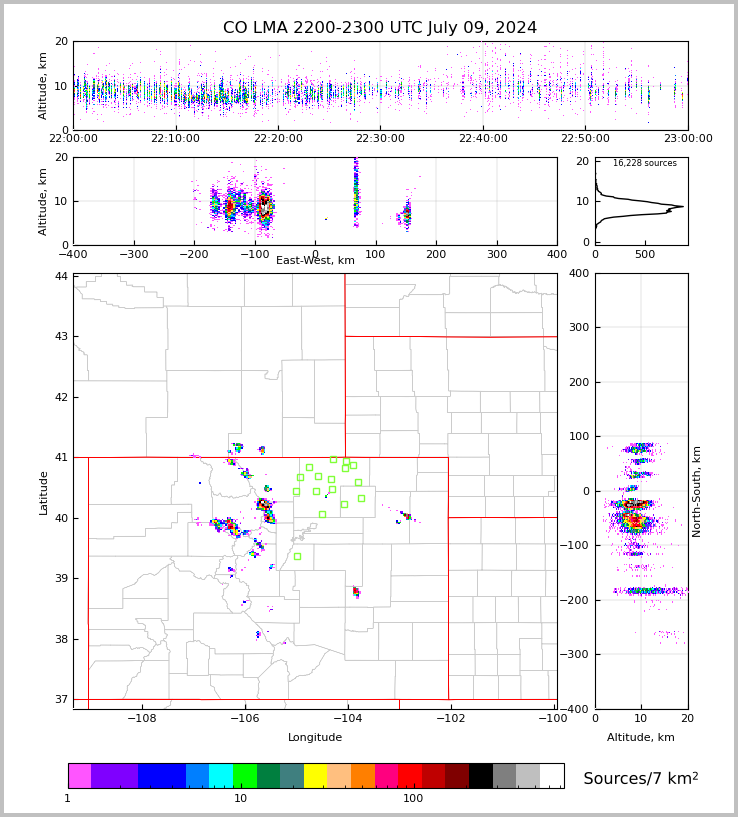 CO LMA 2200-2300 UTC July 09, 2024

Altitude, km
20
10
0
22:00:00 22:10:00 22:20:00 22:30:00 22:40:00 22:50:00 23:00:00

Altitude, km
20
10
0
−400 −300 −200 −100 0 100 200 300 400
East-West, km

16,228 sources
20
10
0
0 500

Latitude
44
43
42
41
40
39
38
37
−108 −106 −104 −102 −100
Longitude

400
300
200
100
0
−100
−200
−300
−400
North-South, km
0 10 20
Altitude, km

1 10 100
Sources/7 km$^2$